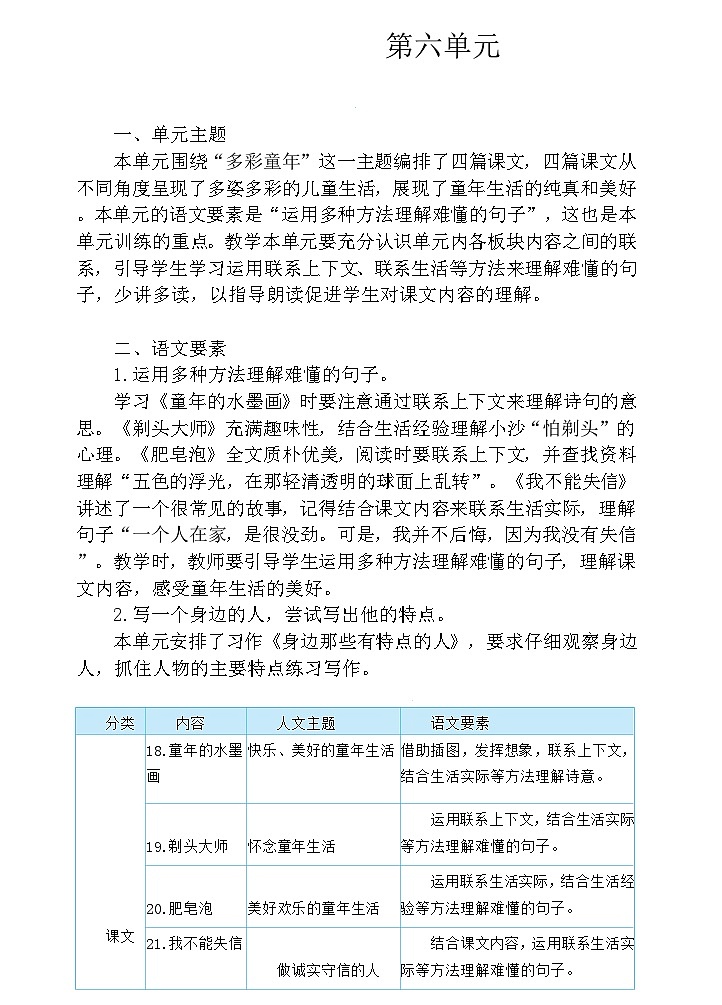 第六单元

一、单元主题

本单元围绕“多彩童年”这一主题编排了四篇课文，四篇课文从不同角度呈现了多姿多彩的儿童生活，展现了童年生活的纯真和美好。本单元的语文要素是“运用多种方法理解难懂的句子”，这也是本单元训练的重点。教学本单元要充分认识单元内各板块内容之间的联系，引导学生学习运用联系上下文、联系生活等方法来理解难懂的句子，少讲多读，以指导朗读促进学生对课文内容的理解。

二、语文要素

1.运用多种方法理解难懂的句子。

学习《童年的水墨画》时要注意通过联系上下文来理解诗句的意思。《剃头大师》充满趣味性，结合生活经验理解小沙“怕剃头”的心理。《肥皂泡》全文质朴优美，阅读时要联系上下文，并查找资料理解“五色的浮光，在那轻清透明的球面上乱转”。《我不能失信》讲述了一个很常见的故事，记得结合课文内容来联系生活实际，理解句子“一个人在家，是很没劲。可是，我并不后悔，因为我没有失信”。教学时，教师要引导学生运用多种方法理解难懂的句子，理解课文内容，感受童年生活的美好。

2.写一个身边的人，尝试写出他的特点。

本单元安排了习作《身边那些有特点的人》，要求仔细观察身边人，抓住人物的主要特点练习写作。

| 分类 | 内容 | 人文主题 | 语文要素 |
|---|---|---|---|
| 课文 | 18.童年的水墨画 | 快乐、美好的童年生活 | 借助插图，发挥想象，联系上下文，结合生活实际等方法理解诗意。 |
| | 19.剃头大师 | 怀念童年生活 | 运用联系上下文，结合生活实际等方法理解难懂的句子。 |
| | 20.肥皂泡 | 美好欢乐的童年生活 | 运用联系生活实际，结合生活经验等方法理解难懂的句子。 |
| | 21.我不能失信 | 做诚实守信的人 | 结合课文内容，运用联系生活实际等方法理解难懂的句子。 |